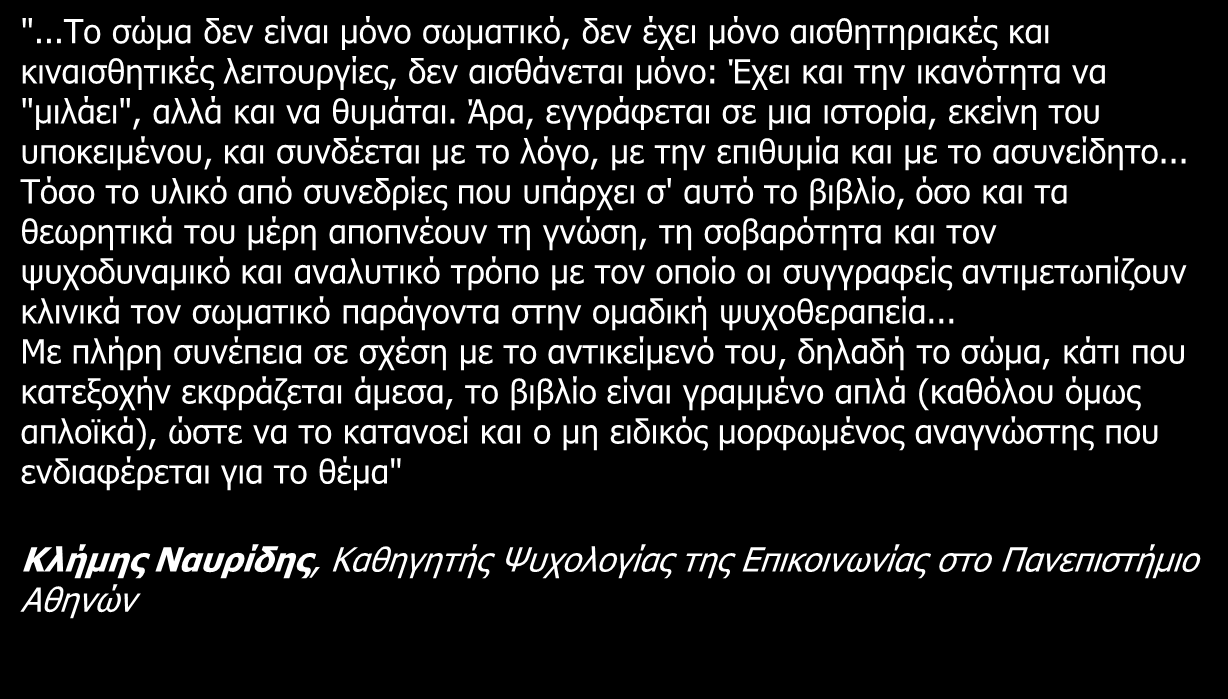 "...Το σώμα δεν είναι μόνο σωματικό, δεν έχει μόνο αισθητηριακές και κιναισθητικές λειτουργίες, δεν αισθάνεται μόνο: Έχει και την ικανότητα να "μιλάει", αλλά και να θυμάται. Άρα, εγγράφεται σε μια ιστορία, εκείνη του υποκειμένου, και συνδέεται με το λόγο, με την επιθυμία και με το ασυνείδητο...
Τόσο το υλικό από συνεδρίες που υπάρχει σ' αυτό το βιβλίο, όσο και τα θεωρητικά του μέρη αποπνέουν τη γνώση, τη σοβαρότητα και τον ψυχοδυναμικό και αναλυτικό τρόπο με τον οποίο οι συγγραφείς αντιμετωπίζουν κλινικά τον σωματικό παράγοντα στην ομαδική ψυχοθεραπεία...
Με πλήρη συνέπεια σε σχέση με το αντικείμενό του, δηλαδή το σώμα, κάτι που κατεξοχήν εκφράζεται άμεσα, το βιβλίο είναι γραμμένο απλά (καθόλου όμως απλοϊκά), ώστε να το κατανοεί και ο μη ειδικός μορφωμένος αναγνώστης που ενδιαφέρεται για το θέμα"

Κλήμης Ναυρίδης, Καθηγητής Ψυχολογίας της Επικοινωνίας στο Πανεπιστήμιο Αθηνών